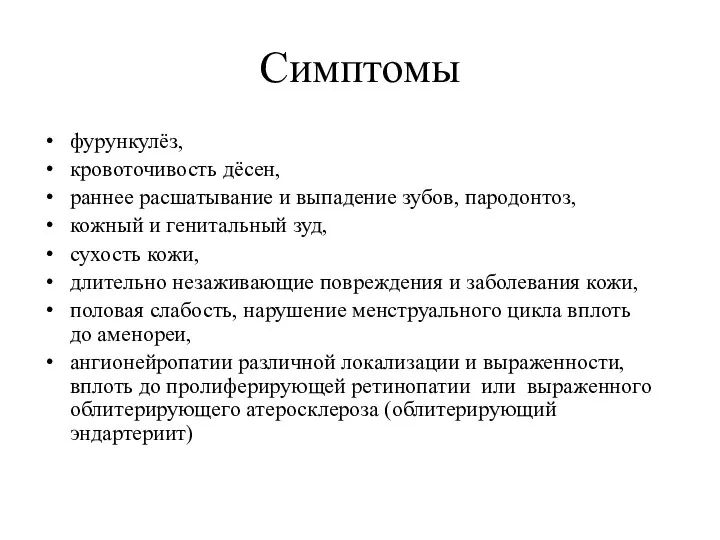 Симптомы

• фурункулёз,
• кровоточивость дёсен,
• раннее расшатывание и выпадение зубов, пародонтоз,
• кожный и генитальный зуд,
• сухость кожи,
• длительно незаживающие повреждения и заболевания кожи,
• половая слабость, нарушение менструального цикла вплоть до аменореи,
• ангионейропатии различной локализации и выраженности, вплоть до пролиферирующей ретинопатии или выраженного облитерирующего атеросклероза (облитерирующий эндартериит)